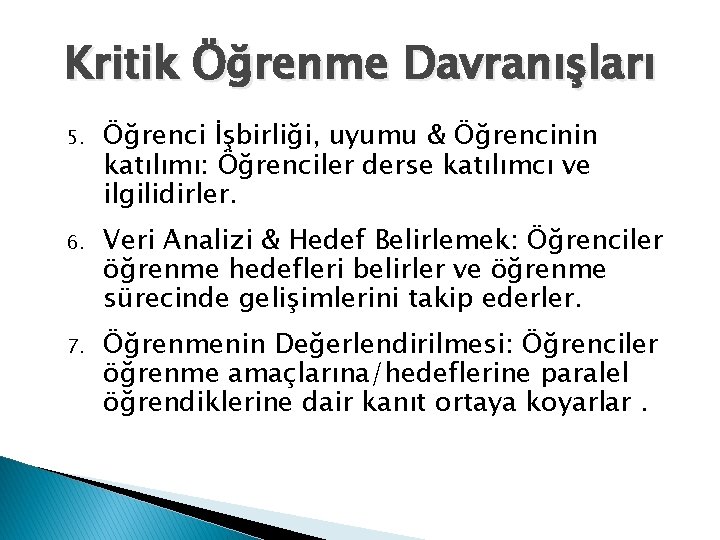 Kritik Öğrenme Davranışları

5. Öğrenci İşbirliği, uyumu & Öğrencinin katılımı: Öğrenciler derse katılımcı ve ilgilidirler.

6. Veri Analizi & Hedef Belirlemek: Öğrenciler öğrenme hedefleri belirler ve öğrenme sürecinde gelişimlerini takip ederler.

7. Öğrenmenin Değerlendirilmesi: Öğrenciler öğrenme amaçlarına/hedeflerine paralel öğrendiklerine dair kanıt ortaya koyarlar .